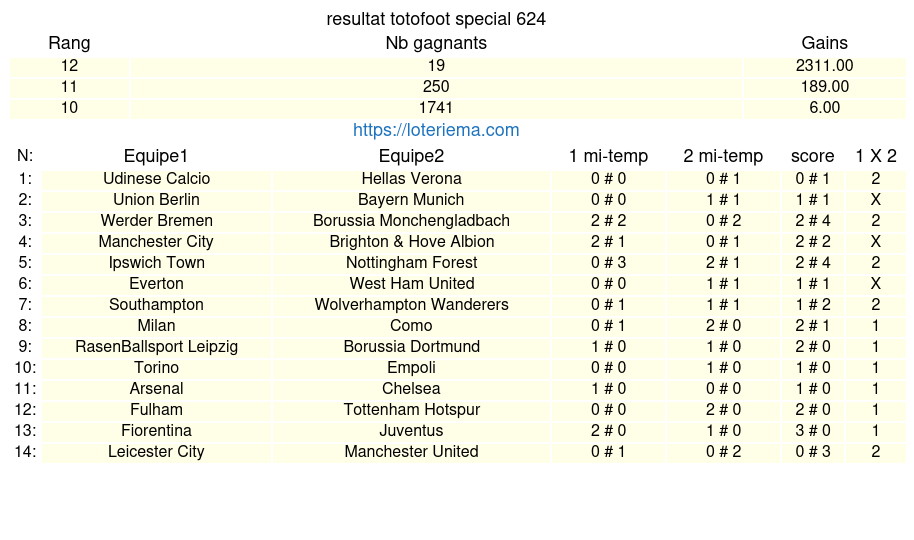 resultat totofoot special 624

| Rang | Nb gagnants | Gains |
|---|---|---|
| 12 | 19 | 2311.00 |
| 11 | 250 | 189.00 |
| 10 | 1741 | 6.00 |

https://loteriema.com

| N: | Equipe1 | Equipe2 | 1 mi-temp | 2 mi-temp | score | 1 X 2 |
|---|---|---|---|---|---|---|
| 1: | Udinese Calcio | Hellas Verona | 0 # 0 | 0 # 1 | 0 # 1 | 2 |
| 2: | Union Berlin | Bayern Munich | 0 # 0 | 1 # 1 | 1 # 1 | X |
| 3: | Werder Bremen | Borussia Monchengladbach | 2 # 2 | 0 # 2 | 2 # 4 | 2 |
| 4: | Manchester City | Brighton & Hove Albion | 2 # 1 | 0 # 1 | 2 # 2 | X |
| 5: | Ipswich Town | Nottingham Forest | 0 # 3 | 2 # 1 | 2 # 4 | 2 |
| 6: | Everton | West Ham United | 0 # 0 | 1 # 1 | 1 # 1 | X |
| 7: | Southampton | Wolverhampton Wanderers | 0 # 1 | 1 # 1 | 1 # 2 | 2 |
| 8: | Milan | Como | 0 # 1 | 2 # 0 | 2 # 1 | 1 |
| 9: | RasenBallsport Leipzig | Borussia Dortmund | 1 # 0 | 1 # 0 | 2 # 0 | 1 |
| 10: | Torino | Empoli | 0 # 0 | 1 # 0 | 1 # 0 | 1 |
| 11: | Arsenal | Chelsea | 1 # 0 | 0 # 0 | 1 # 0 | 1 |
| 12: | Fulham | Tottenham Hotspur | 0 # 0 | 2 # 0 | 2 # 0 | 1 |
| 13: | Fiorentina | Juventus | 2 # 0 | 1 # 0 | 3 # 0 | 1 |
| 14: | Leicester City | Manchester United | 0 # 1 | 0 # 2 | 0 # 3 | 2 |